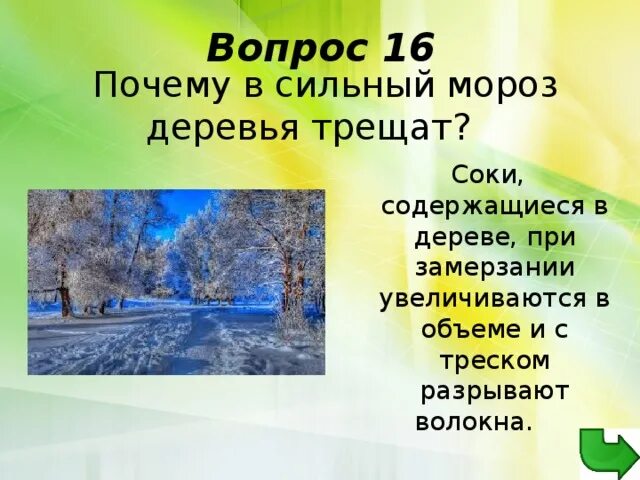 Вопрос 16

Почему в сильный мороз деревья трещат?

Соки, содержащиеся в дереве, при замерзании увеличиваются в объеме и с треском разрывают волокна.